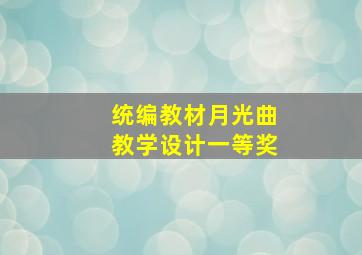 统编教材月光曲
教学设计一等奖